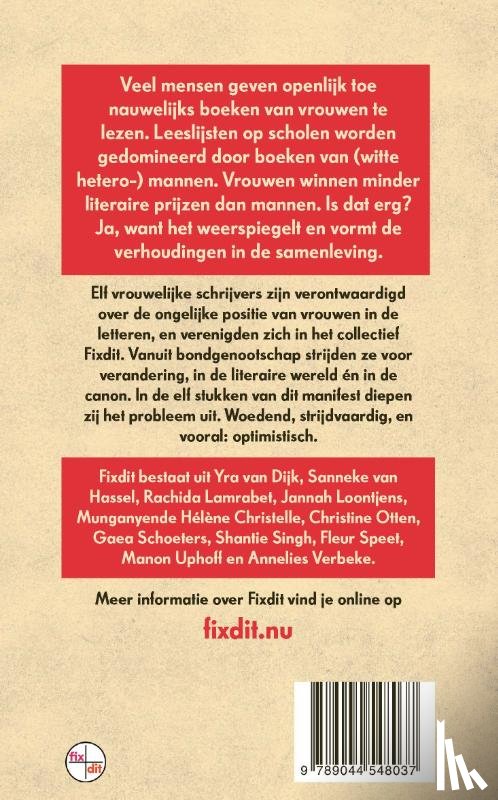 Veel mensen geven openlijk toe nauwelijks boeken van vrouwen te lezen. Leeslijsten op scholen worden gedomineerd door boeken van (witte hetero-) mannen. Vrouwen winnen minder literaire prijzen dan mannen. Is dat erg? Ja, want het weerspiegelt en vormt de verhoudingen in de samenleving.

Elf vrouwelijke schrijvers zijn verontwaardigd over de ongelijke positie van vrouwen in de letteren, en verenigden zich in het collectief Fixdit. Vanuit bondgenootschap strijden ze voor verandering, in de literaire wereld én in de canon. In de elf stukken van dit manifest diepen zij het probleem uit. Woedend, strijdvaardig, en vooral: optimistisch.

Fixdit bestaat uit Yra van Dijk, Sanneke van Hassel, Rachida Lamrabet, Jannah Loontjens, Munganyende Hélène Christelle, Christine Otten, Gaea Schoeters, Shantie Singh, Fleur Speet, Manon Uphoff en Annelies Verbeke.

Meer informatie over Fixdit vind je online op

fixdit.nu

fix dit

9 789044 548037